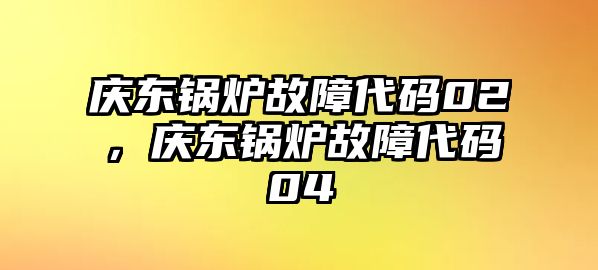 庆东锅炉故障代码02，庆东锅炉故障代码04